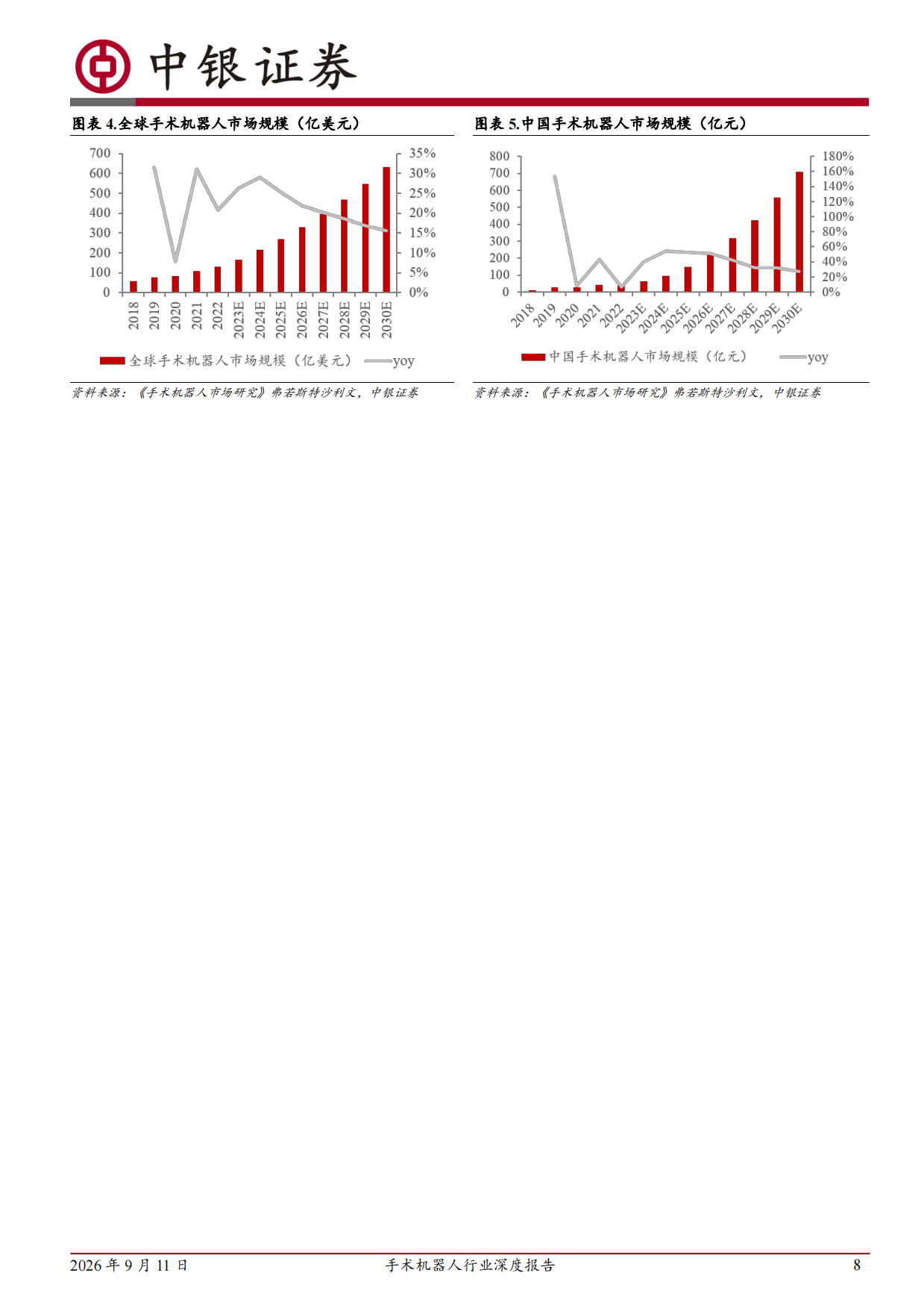 中银证券

图表 4.全球手术机器人市场规模（亿美元）

700
600
500
400
300
200
100
0

35%
30%
25%
20%
15%
10%
5%
0%

2018 2019 2020 2021 2022 2023E 2024E 2025E 2026E 2027E 2028E 2029E 2030E

全球手术机器人市场规模（亿美元） yoy

资料来源：《手术机器人市场研究》弗若斯特沙利文，中银证券

图表 5.中国手术机器人市场规模（亿元）

800
700
600
500
400
300
200
100
0

180%
160%
140%
120%
100%
80%
60%
40%
20%
0%

2018 2019 2020 2021 2022 2023E 2024E 2025E 2026E 2027E 2028E 2029E 2030E

中国手术机器人市场规模（亿元） yoy

资料来源：《手术机器人市场研究》弗若斯特沙利文，中银证券

2026 年 9 月 11 日 手术机器人行业深度报告 8